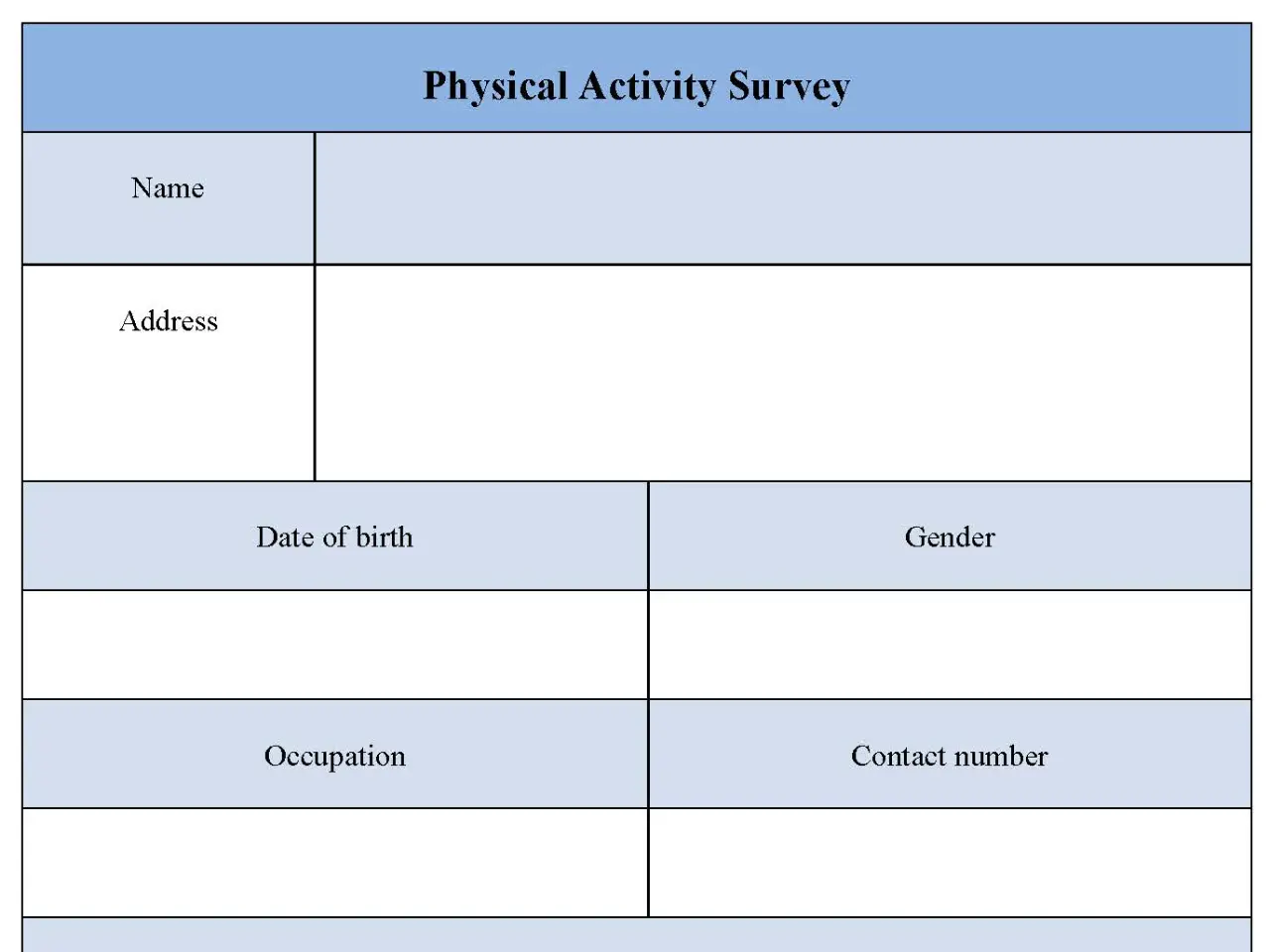 Physical Activity Survey

| Name | |
|---|---|
| Address | |

| Date of birth | Gender |
|---|---|
| | |
| Occupation | Contact number |
| | |